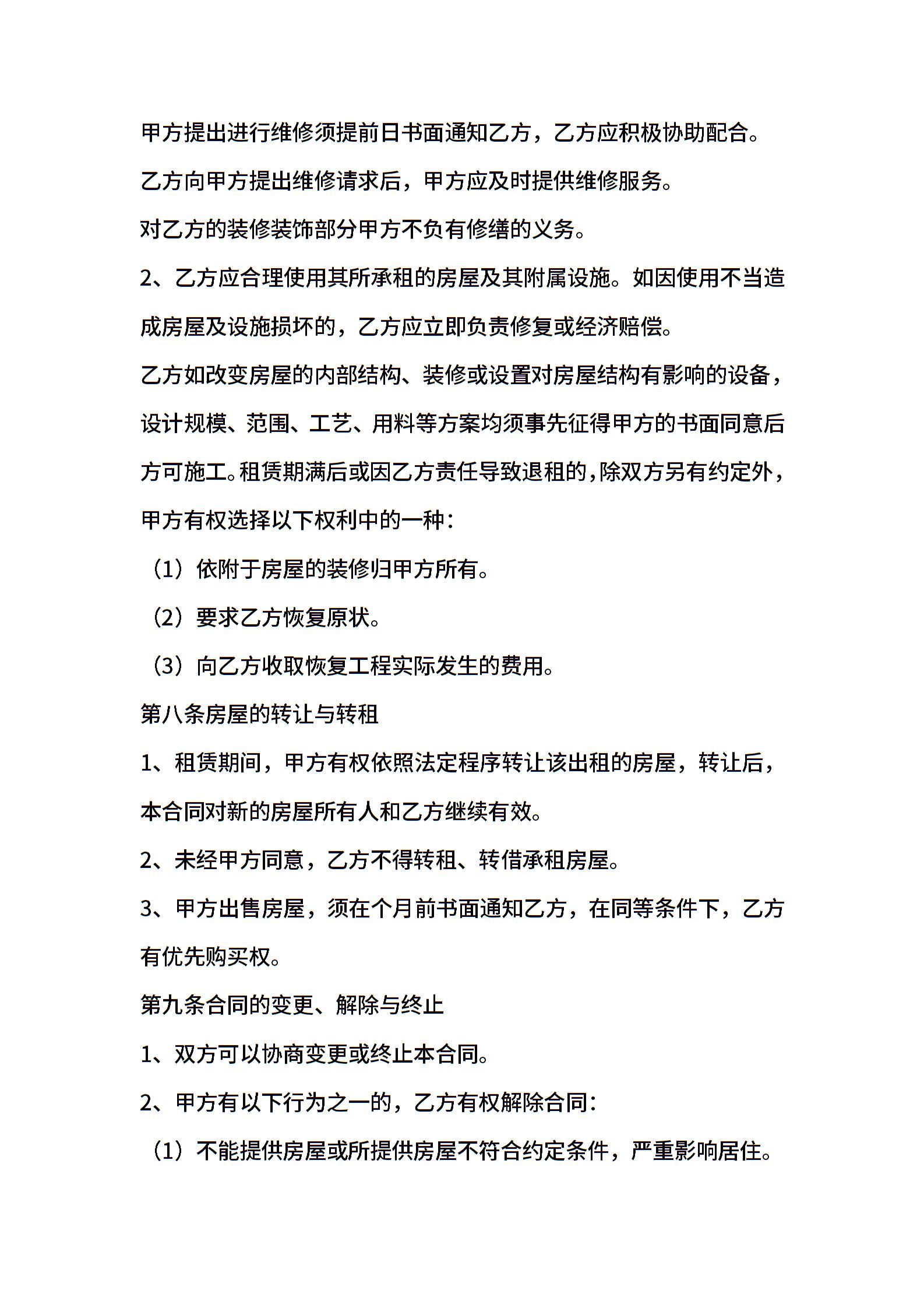 甲方提出进行维修须提前日书面通知乙方，乙方应积极协助配合。

乙方向甲方提出维修请求后，甲方应及时提供维修服务。

对乙方的装修装饰部分甲方不负有修缮的义务。

2、乙方应合理使用其所承租的房屋及其附属设施。如因使用不当造成房屋及设施损坏的，乙方应立即负责修复或经济赔偿。

乙方如改变房屋的内部结构、装修或设置对房屋结构有影响的设备，设计规模、范围、工艺、用料等方案均须事先征得甲方的书面同意后方可施工。租赁期满后或因乙方责任导致退租的，除双方另有约定外，甲方有权选择以下权利中的一种：

（1）依附于房屋的装修归甲方所有。

（2）要求乙方恢复原状。

（3）向乙方收取恢复工程实际发生的费用。

第八条房屋的转让与转租

1、租赁期间，甲方有权依照法定程序转让该出租的房屋，转让后，本合同对新的房屋所有人和乙方继续有效。

2、未经甲方同意，乙方不得转租、转借承租房屋。

3、甲方出售房屋，须在个月前书面通知乙方，在同等条件下，乙方有优先购买权。

第九条合同的变更、解除与终止

1、双方可以协商变更或终止本合同。

2、甲方有以下行为之一的，乙方有权解除合同：

（1）不能提供房屋或所提供房屋不符合约定条件，严重影响居住。